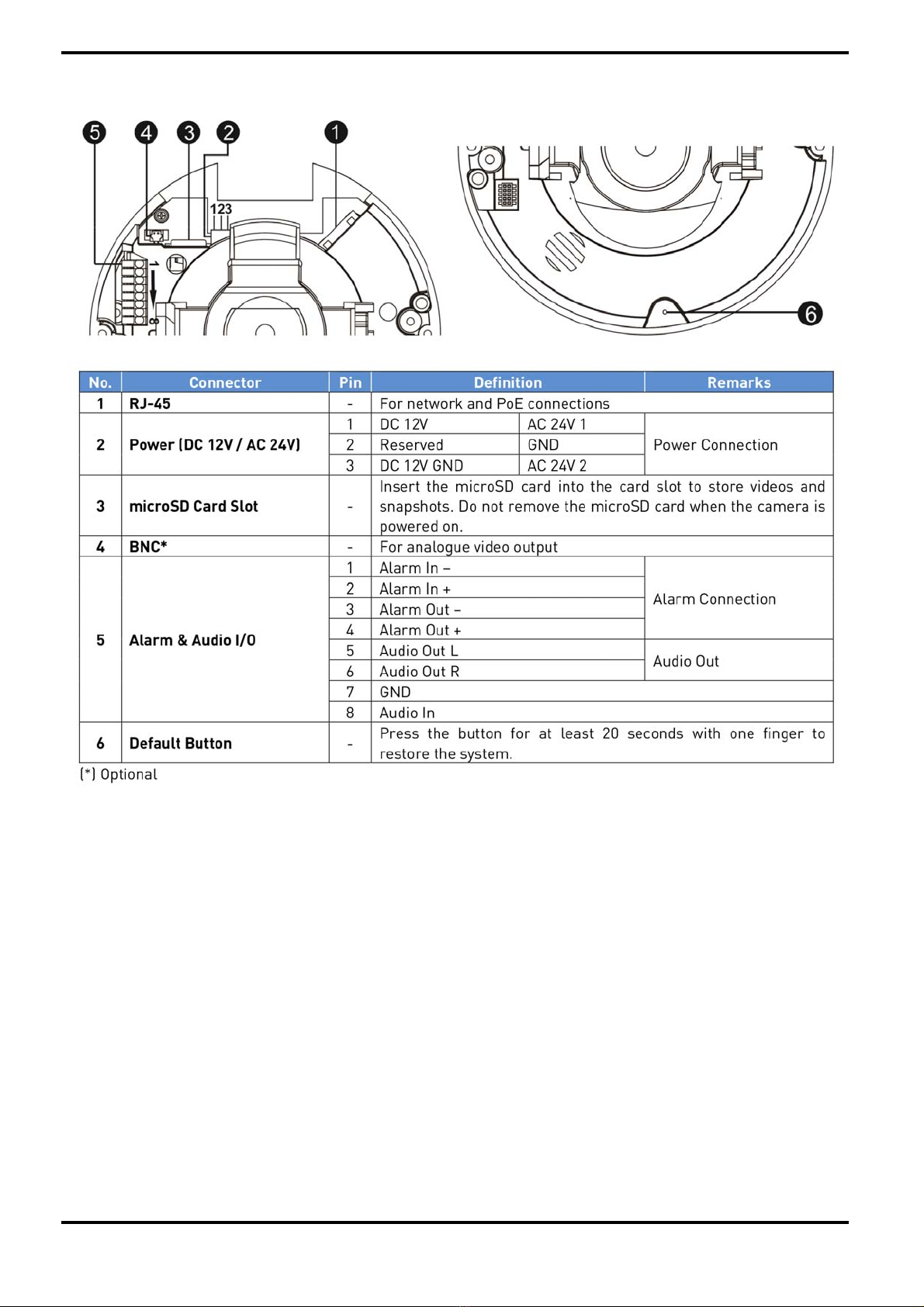 5 4 3 2 1

123

1

8

6

| No. | Connector | Pin | Definition | | Remarks |
|---|---|---|---|---|---|
| 1 | RJ-45 | - | For network and PoE connections | | |
| 2 | Power (DC 12V / AC 24V) | 1 | DC 12V | AC 24V 1 | Power Connection |
| | | 2 | Reserved | GND | |
| | | 3 | DC 12V GND | AC 24V 2 | |
| 3 | microSD Card Slot | - | Insert the microSD card into the card slot to store videos and snapshots. Do not remove the microSD card when the camera is powered on. | | |
| 4 | BNC* | - | For analogue video output | | |
| 5 | Alarm & Audio I/O | 1 | Alarm In – | | Alarm Connection |
| | | 2 | Alarm In + | | |
| | | 3 | Alarm Out – | | |
| | | 4 | Alarm Out + | | |
| | | 5 | Audio Out L | | Audio Out |
| | | 6 | Audio Out R | | |
| | | 7 | GND | | |
| | | 8 | Audio In | | |
| 6 | Default Button | - | Press the button for at least 20 seconds with one finger to restore the system. | | |

(*) Optional